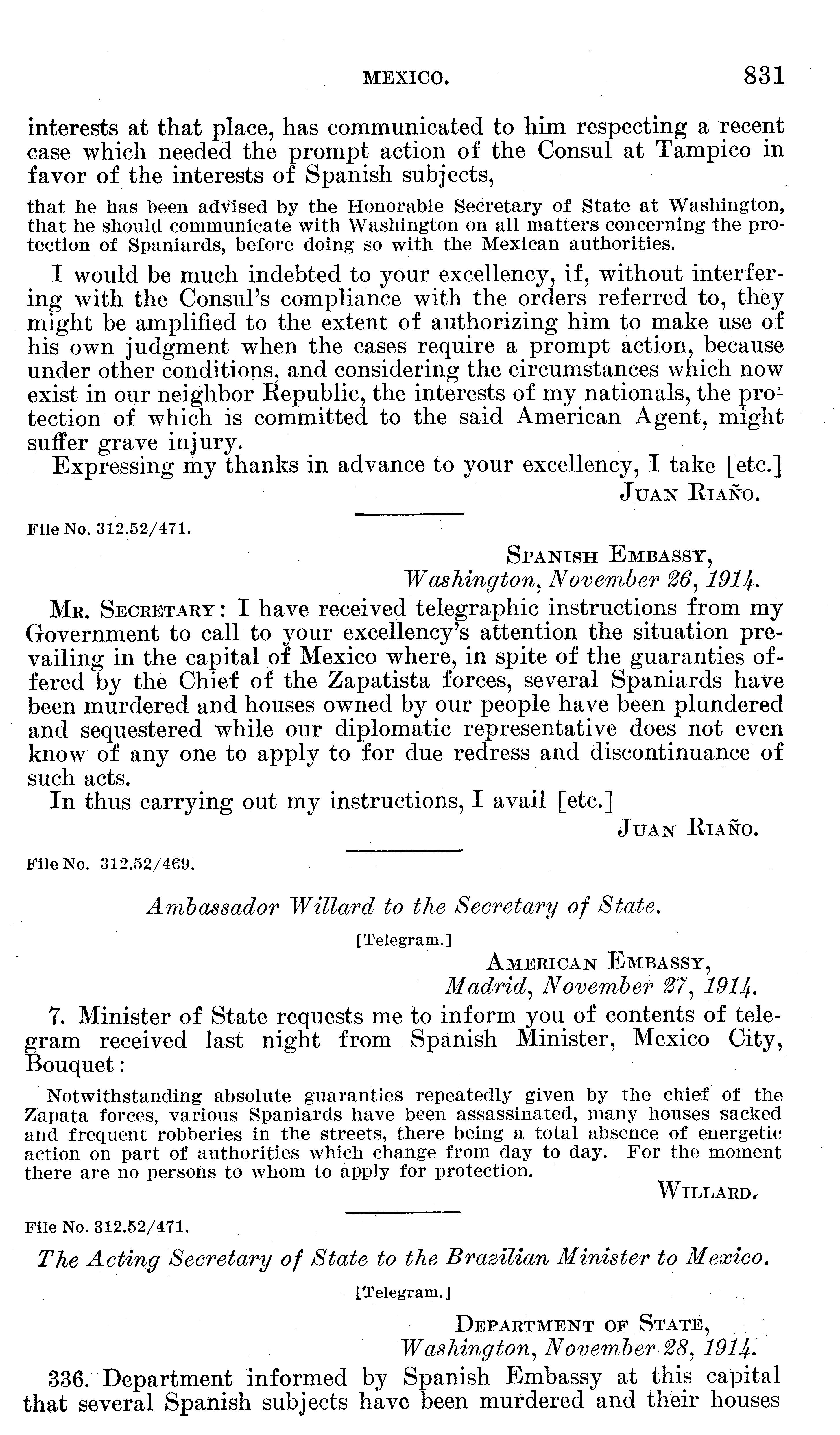 MEXICO. 831

interests at that place, has communicated to him respecting a recent case which needed the prompt action of the Consul at Tampico in favor of the interests of Spanish subjects,

that he has been advised by the Honorable Secretary of State at Washington, that he should communicate with Washington on all matters concerning the protection of Spaniards, before doing so with the Mexican authorities.

I would be much indebted to your excellency, if, without interfering with the Consul's compliance with the orders referred to, they might be amplified to the extent of authorizing him to make use of his own judgment when the cases require a prompt action, because under other conditions, and considering the circumstances which now exist in our neighbor Republic, the interests of my nationals, the protection of which is committed to the said American Agent, might suffer grave injury.

Expressing my thanks in advance to your excellency, I take [etc.]

JUAN RIAÑO.

File No. 312.52/471.

SPANISH EMBASSY,
Washington, November 26, 1914.

MR. SECRETARY: I have received telegraphic instructions from my Government to call to your excellency's attention the situation prevailing in the capital of Mexico where, in spite of the guaranties offered by the Chief of the Zapatista forces, several Spaniards have been murdered and houses owned by our people have been plundered and sequestered while our diplomatic representative does not even know of any one to apply to for due redress and discontinuance of such acts.

In thus carrying out my instructions, I avail [etc.]

JUAN RIAÑO.

File No. 312.52/469.

Ambassador Willard to the Secretary of State.

[Telegram.]

AMERICAN EMBASSY,
Madrid, November 27, 1914.

7. Minister of State requests me to inform you of contents of telegram received last night from Spanish Minister, Mexico City, Bouquet:

Notwithstanding absolute guaranties repeatedly given by the chief of the Zapata forces, various Spaniards have been assassinated, many houses sacked and frequent robberies in the streets, there being a total absence of energetic action on part of authorities which change from day to day. For the moment there are no persons to whom to apply for protection.

WILLARD.

File No. 312.52/471.

The Acting Secretary of State to the Brazilian Minister to Mexico.

[Telegram.]

DEPARTMENT OF STATE,
Washington, November 28, 1914.

336. Department informed by Spanish Embassy at this capital that several Spanish subjects have been murdered and their houses